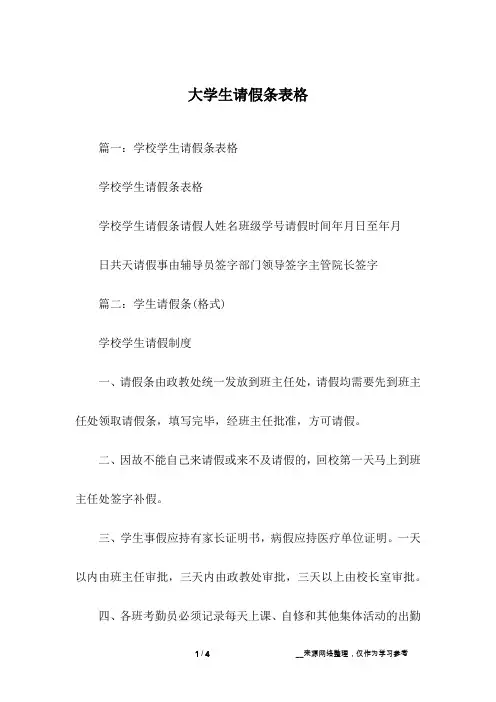 大学生请假条表格

篇一：学校学生请假条表格

学校学生请假条表格

学校学生请假条请假人姓名班级学号请假时间年月日至年月日共天请假事由辅导员签字部门领导签字主管院长签字

篇二：学生请假条(格式)

学校学生请假制度

一、请假条由政教处统一发放到班主任处，请假均需要先到班主任处领取请假条，填写完毕，经班主任批准，方可请假。

二、因故不能自己来请假或来不及请假的，回校第一天马上到班主任处签字补假。

三、学生事假应持有家长证明书，病假应持医疗单位证明。一天以内由班主任审批，三天内由政教处审批，三天以上由校长室审批。

四、各班考勤员必须记录每天上课、自修和其他集体活动的出勤

1 / 4

__来源网络整理，仅作为学习参考